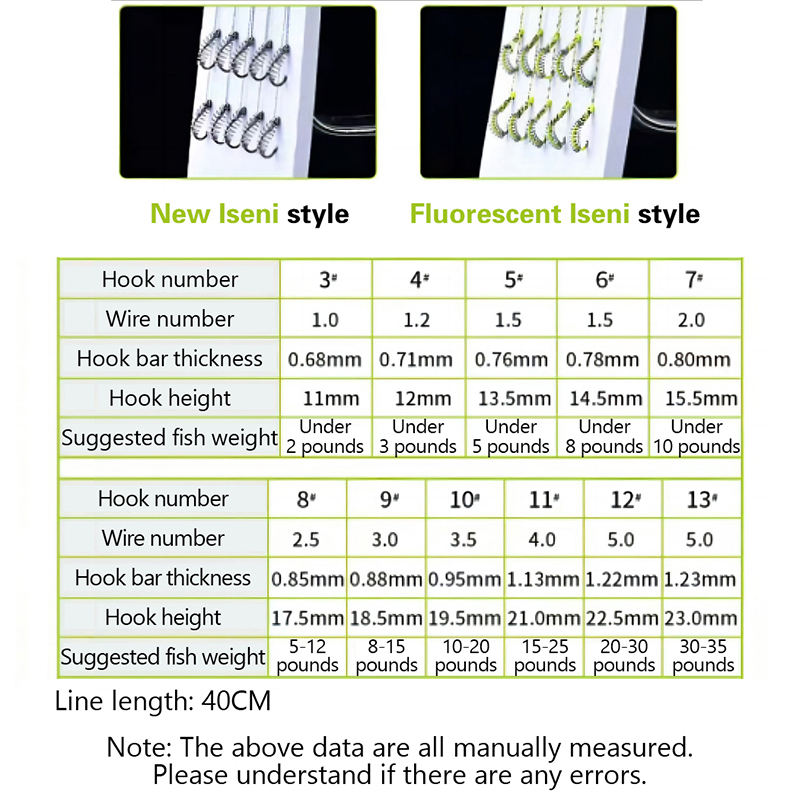 New Iseni style

Fluorescent Iseni style

| Hook number | 3# | 4# | 5# | 6# | 7# |
|---|---|---|---|---|---|
| Wire number | 1.0 | 1.2 | 1.5 | 1.5 | 2.0 |
| Hook bar thickness | 0.68mm | 0.71mm | 0.76mm | 0.78mm | 0.80mm |
| Hook height | 11mm | 12mm | 13.5mm | 14.5mm | 15.5mm |
| Suggested fish weight | Under 2 pounds | Under 3 pounds | Under 5 pounds | Under 8 pounds | Under 10 pounds |

| Hook number | 8# | 9# | 10# | 11# | 12# | 13# |
|---|---|---|---|---|---|---|
| Wire number | 2.5 | 3.0 | 3.5 | 4.0 | 5.0 | 5.0 |
| Hook bar thickness | 0.85mm | 0.88mm | 0.95mm | 1.13mm | 1.22mm | 1.23mm |
| Hook height | 17.5mm | 18.5mm | 19.5mm | 21.0mm | 22.5mm | 23.0mm |
| Suggested fish weight | 5-12 pounds | 8-15 pounds | 10-20 pounds | 15-25 pounds | 20-30 pounds | 30-35 pounds |

Line length: 40CM

Note: The above data are all manually measured. Please understand if there are any errors.